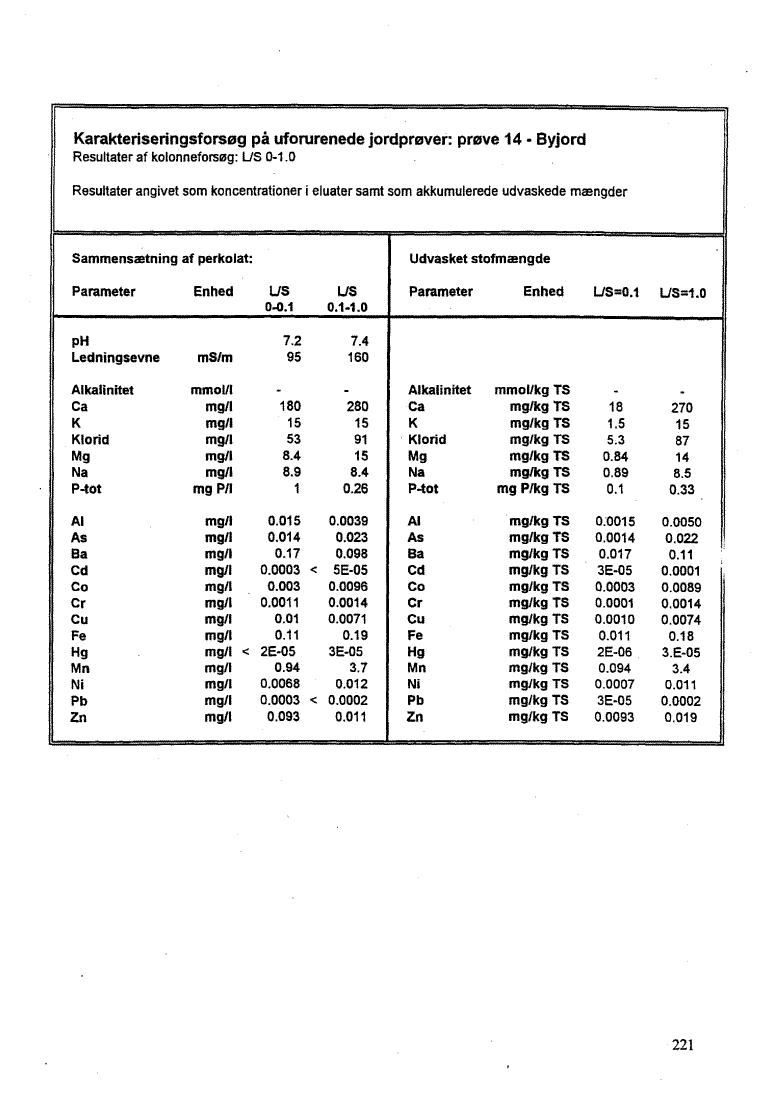 Karakteriseringsforsøg på uforurenede jordprøver: prøve 14 - Byjord
Resultater af kolonneforsøg: L/S 0-1.0

Resultater angivet som koncentrationer i eluater samt som akkumulerede udvaskede mængder

Sammensætning af perkolat:

| Parameter | Enhed | L/S 0-0.1 | L/S 0.1-1.0 |
|---|---|---|---|
| pH | | 7.2 | 7.4 |
| Ledningsevne | mS/m | 95 | 160 |
| Alkalinitet | mmol/l | - | - |
| Ca | mg/l | 180 | 280 |
| K | mg/l | 15 | 15 |
| Klorid | mg/l | 53 | 91 |
| Mg | mg/l | 8.4 | 15 |
| Na | mg/l | 8.9 | 8.4 |
| P-tot | mg P/l | 1 | 0.26 |
| Al | mg/l | 0.015 | 0.0039 |
| As | mg/l | 0.014 | 0.023 |
| Ba | mg/l | 0.17 | 0.098 |
| Cd | mg/l | 0.0003 | < 5E-05 |
| Co | mg/l | 0.003 | 0.0096 |
| Cr | mg/l | 0.0011 | 0.0014 |
| Cu | mg/l | 0.01 | 0.0071 |
| Fe | mg/l | 0.11 | 0.19 |
| Hg | mg/l | < 2E-05 | 3E-05 |
| Mn | mg/l | 0.94 | 3.7 |
| Ni | mg/l | 0.0068 | 0.012 |
| Pb | mg/l | 0.0003 | < 0.0002 |
| Zn | mg/l | 0.093 | 0.011 |

Udvasket stofmængde

| Parameter | Enhed | L/S=0.1 | L/S=1.0 |
|---|---|---|---|
| Alkalinitet | mmol/kg TS | - | - |
| Ca | mg/kg TS | 18 | 270 |
| K | mg/kg TS | 1.5 | 15 |
| Klorid | mg/kg TS | 5.3 | 87 |
| Mg | mg/kg TS | 0.84 | 14 |
| Na | mg/kg TS | 0.89 | 8.5 |
| P-tot | mg P/kg TS | 0.1 | 0.33 |
| Al | mg/kg TS | 0.0015 | 0.0050 |
| As | mg/kg TS | 0.0014 | 0.022 |
| Ba | mg/kg TS | 0.017 | 0.11 |
| Cd | mg/kg TS | 3E-05 | 0.0001 |
| Co | mg/kg TS | 0.0003 | 0.0089 |
| Cr | mg/kg TS | 0.0001 | 0.0014 |
| Cu | mg/kg TS | 0.0010 | 0.0074 |
| Fe | mg/kg TS | 0.011 | 0.18 |
| Hg | mg/kg TS | 2E-06 | 3.E-05 |
| Mn | mg/kg TS | 0.094 | 3.4 |
| Ni | mg/kg TS | 0.0007 | 0.011 |
| Pb | mg/kg TS | 3E-05 | 0.0002 |
| Zn | mg/kg TS | 0.0093 | 0.019 |

221